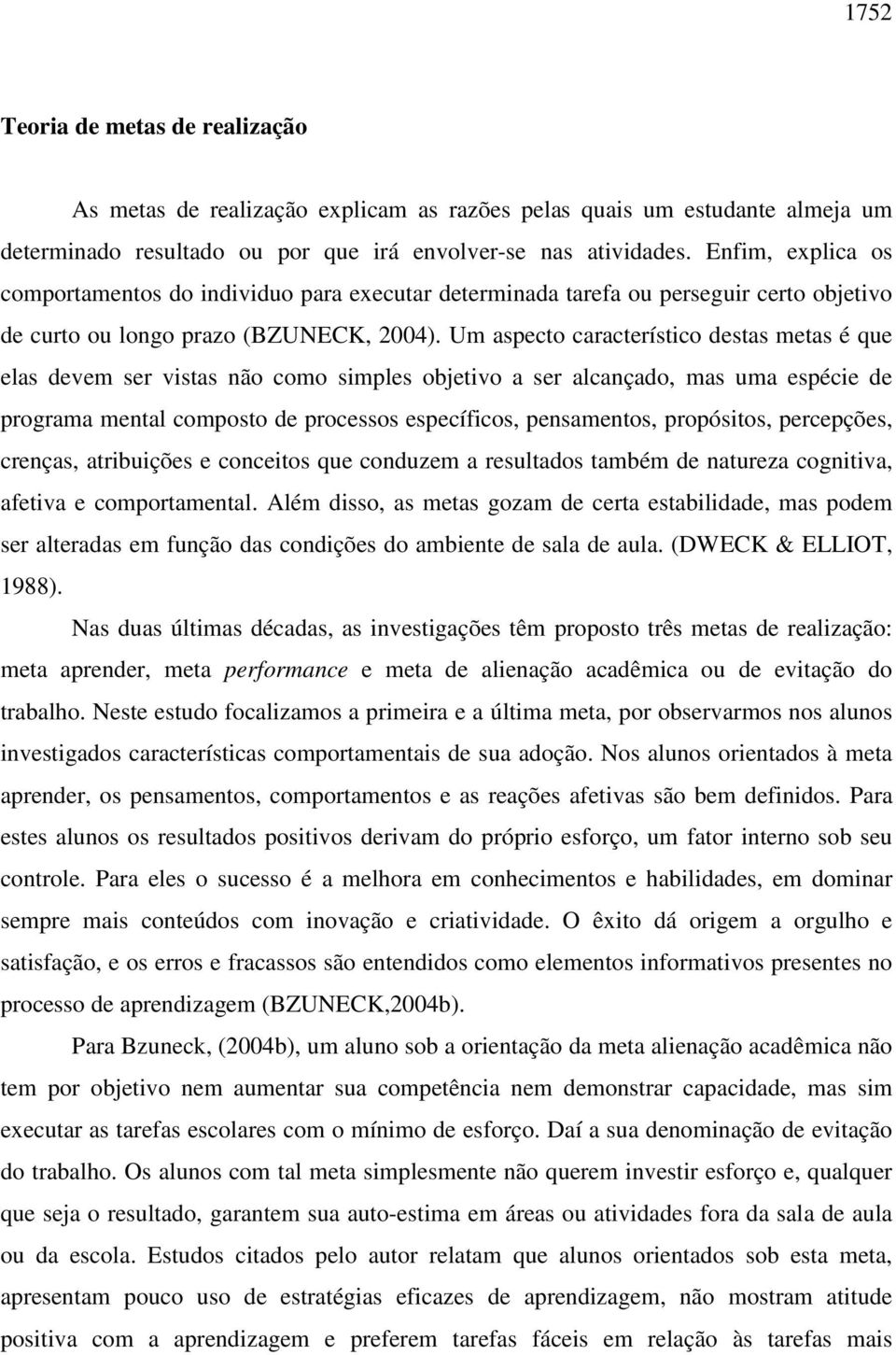 1752

Teoria de metas de realização

As metas de realização explicam as razões pelas quais um estudante almeja um determinado resultado ou por que irá envolver-se nas atividades. Enfim, explica os comportamentos do individuo para executar determinada tarefa ou perseguir certo objetivo de curto ou longo prazo (BZUNECK, 2004). Um aspecto característico destas metas é que elas devem ser vistas não como simples objetivo a ser alcançado, mas uma espécie de programa mental composto de processos específicos, pensamentos, propósitos, percepções, crenças, atribuições e conceitos que conduzem a resultados também de natureza cognitiva, afetiva e comportamental. Além disso, as metas gozam de certa estabilidade, mas podem ser alteradas em função das condições do ambiente de sala de aula. (DWECK & ELLIOT, 1988).

Nas duas últimas décadas, as investigações têm proposto três metas de realização: meta aprender, meta performance e meta de alienação acadêmica ou de evitação do trabalho. Neste estudo focalizamos a primeira e a última meta, por observarmos nos alunos investigados características comportamentais de sua adoção. Nos alunos orientados à meta aprender, os pensamentos, comportamentos e as reações afetivas são bem definidos. Para estes alunos os resultados positivos derivam do próprio esforço, um fator interno sob seu controle. Para eles o sucesso é a melhora em conhecimentos e habilidades, em dominar sempre mais conteúdos com inovação e criatividade. O êxito dá origem a orgulho e satisfação, e os erros e fracassos são entendidos como elementos informativos presentes no processo de aprendizagem (BZUNECK,2004b).

Para Bzuneck, (2004b), um aluno sob a orientação da meta alienação acadêmica não tem por objetivo nem aumentar sua competência nem demonstrar capacidade, mas sim executar as tarefas escolares com o mínimo de esforço. Daí a sua denominação de evitação do trabalho. Os alunos com tal meta simplesmente não querem investir esforço e, qualquer que seja o resultado, garantem sua auto-estima em áreas ou atividades fora da sala de aula ou da escola. Estudos citados pelo autor relatam que alunos orientados sob esta meta, apresentam pouco uso de estratégias eficazes de aprendizagem, não mostram atitude positiva com a aprendizagem e preferem tarefas fáceis em relação às tarefas mais